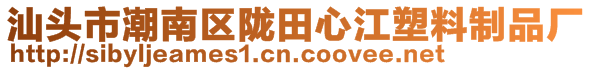 汕头市潮南区陇田心江塑料制品厂
http://sibyljeames1.cn.coovee.net